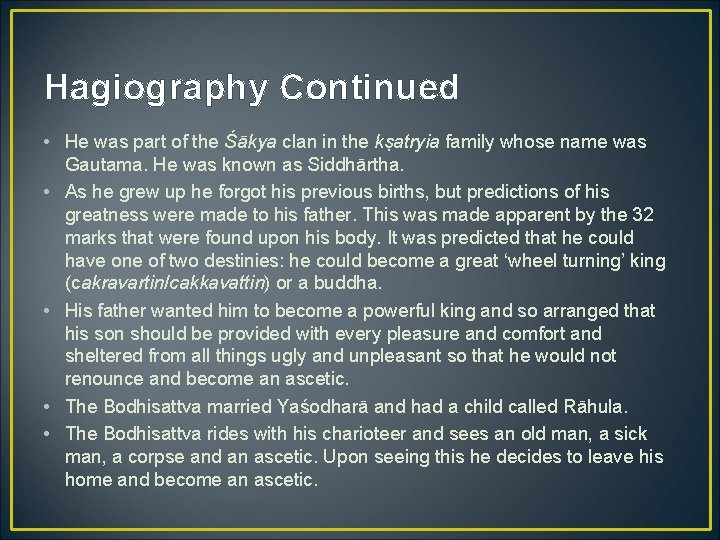 Hagiography Continued

• He was part of the Śākya clan in the kṣatryia family whose name was Gautama. He was known as Siddhārtha.

• As he grew up he forgot his previous births, but predictions of his greatness were made to his father. This was made apparent by the 32 marks that were found upon his body. It was predicted that he could have one of two destinies: he could become a great 'wheel turning' king (cakravartin/cakkavattin) or a buddha.

• His father wanted him to become a powerful king and so arranged that his son should be provided with every pleasure and comfort and sheltered from all things ugly and unpleasant so that he would not renounce and become an ascetic.

• The Bodhisattva married Yaśodharā and had a child called Rāhula.

• The Bodhisattva rides with his charioteer and sees an old man, a sick man, a corpse and an ascetic. Upon seeing this he decides to leave his home and become an ascetic.